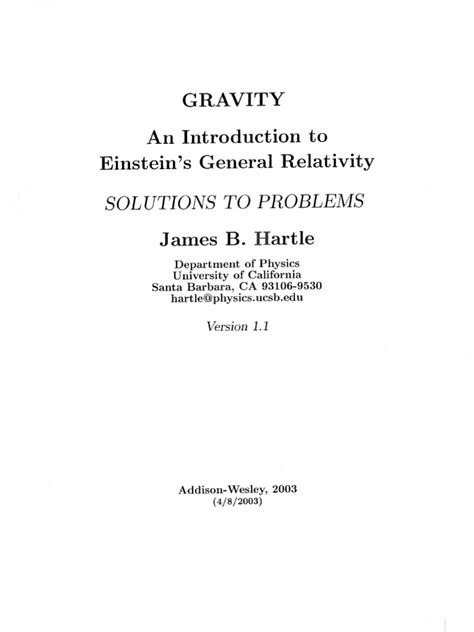 GRAVITY

An Introduction to
Einstein's General Relativity

SOLUTIONS TO PROBLEMS

James B. Hartle

Department of Physics
University of California
Santa Barbara, CA 93106-9530
hartle@physics.ucsb.edu

Version 1.1

Addison-Wesley, 2003
(4/8/2003)